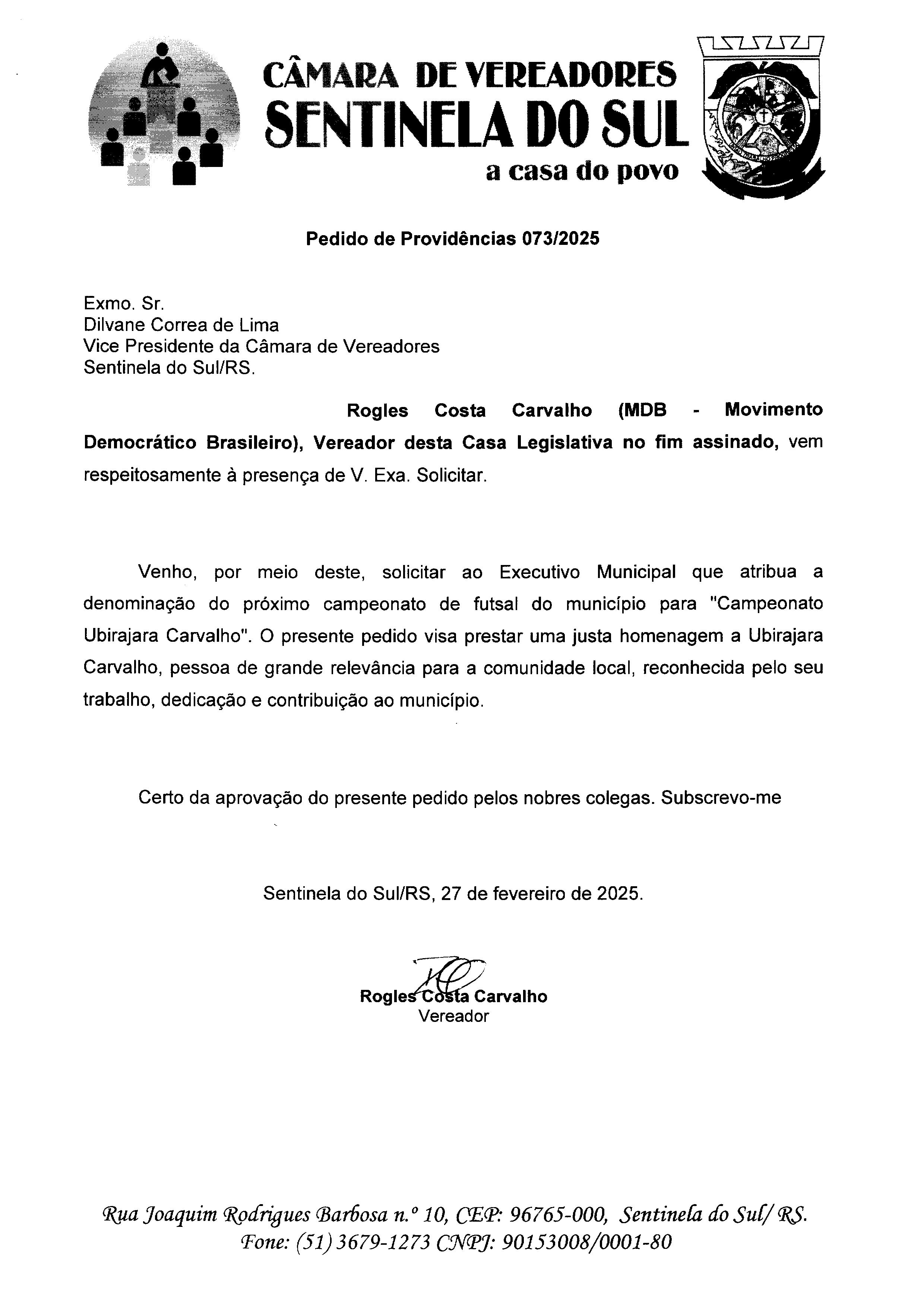 CÂMARA DE VEREADORES
SENTINELA DO SUL
a casa do povo

Pedido de Providências 073/2025

Exmo. Sr.
Dilvane Correa de Lima
Vice Presidente da Câmara de Vereadores
Sentinela do Sul/RS.

Rogles Costa Carvalho (MDB - Movimento Democrático Brasileiro), Vereador desta Casa Legislativa no fim assinado, vem respeitosamente à presença de V. Exa. Solicitar.

Venho, por meio deste, solicitar ao Executivo Municipal que atribua a denominação do próximo campeonato de futsal do município para "Campeonato Ubirajara Carvalho". O presente pedido visa prestar uma justa homenagem a Ubirajara Carvalho, pessoa de grande relevância para a comunidade local, reconhecida pelo seu trabalho, dedicação e contribuição ao município.

Certo da aprovação do presente pedido pelos nobres colegas. Subscrevo-me

Sentinela do Sul/RS, 27 de fevereiro de 2025.

Rogles Costa Carvalho
Vereador

Rua Joaquim Rodrigues Barbosa n.º 10, CEP: 96765-000, Sentinela do Sul/ RS.
Fone: (51) 3679-1273 CNPJ: 90153008/0001-80